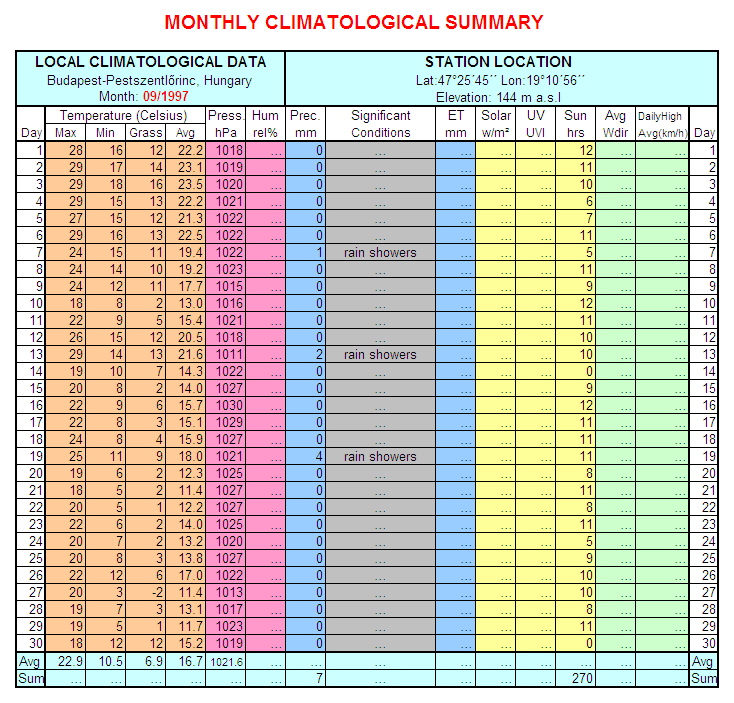 MONTHLY CLIMATOLOGICAL SUMMARY

LOCAL CLIMATOLOGICAL DATA
Budapest-Pestszentlőrinc, Hungary
Month: 09/1997

STATION LOCATION
Lat:47°25´45´´ Lon:19°10´56´´
Elevation: 144 m a.s.l

| Day | Temperature (Celsius) Max | Min | Grass | Avg | Press. hPa | Hum rel% | Prec. mm | Significant Conditions | ET mm | Solar w/m² | UV UVI | Sun hrs | Avg Wdir | DailyHigh Avg(km/h) | Day |
|---|---|---|---|---|---|---|---|---|---|---|---|---|---|---|---|
| 1 | 28 | 16 | 12 | 22.2 | 1018 | ... | 0 | ... | ... | ... | ... | 12 | ... | ... | 1 |
| 2 | 29 | 17 | 14 | 23.1 | 1019 | ... | 0 | ... | ... | ... | ... | 11 | ... | ... | 2 |
| 3 | 29 | 18 | 16 | 23.5 | 1020 | ... | 0 | ... | ... | ... | ... | 10 | ... | ... | 3 |
| 4 | 29 | 15 | 13 | 22.2 | 1021 | ... | 0 | ... | ... | ... | ... | 6 | ... | ... | 4 |
| 5 | 27 | 15 | 12 | 21.3 | 1022 | ... | 0 | ... | ... | ... | ... | 7 | ... | ... | 5 |
| 6 | 29 | 16 | 13 | 22.5 | 1022 | ... | 0 | ... | ... | ... | ... | 11 | ... | ... | 6 |
| 7 | 24 | 15 | 11 | 19.4 | 1022 | ... | 1 | rain showers | ... | ... | ... | 5 | ... | ... | 7 |
| 8 | 24 | 14 | 10 | 19.2 | 1023 | ... | 0 | ... | ... | ... | ... | 11 | ... | ... | 8 |
| 9 | 24 | 12 | 11 | 17.7 | 1015 | ... | 0 | ... | ... | ... | ... | 9 | ... | ... | 9 |
| 10 | 18 | 8 | 2 | 13.0 | 1016 | ... | 0 | ... | ... | ... | ... | 12 | ... | ... | 10 |
| 11 | 22 | 9 | 5 | 15.4 | 1021 | ... | 0 | ... | ... | ... | ... | 11 | ... | ... | 11 |
| 12 | 26 | 15 | 12 | 20.5 | 1018 | ... | 0 | ... | ... | ... | ... | 10 | ... | ... | 12 |
| 13 | 29 | 14 | 13 | 21.6 | 1011 | ... | 2 | rain showers | ... | ... | ... | 10 | ... | ... | 13 |
| 14 | 19 | 10 | 7 | 14.3 | 1022 | ... | 0 | ... | ... | ... | ... | 0 | ... | ... | 14 |
| 15 | 20 | 8 | 2 | 14.0 | 1027 | ... | 0 | ... | ... | ... | ... | 9 | ... | ... | 15 |
| 16 | 22 | 9 | 6 | 15.7 | 1030 | ... | 0 | ... | ... | ... | ... | 12 | ... | ... | 16 |
| 17 | 22 | 8 | 3 | 15.1 | 1029 | ... | 0 | ... | ... | ... | ... | 11 | ... | ... | 17 |
| 18 | 24 | 8 | 4 | 15.9 | 1027 | ... | 0 | ... | ... | ... | ... | 11 | ... | ... | 18 |
| 19 | 25 | 11 | 9 | 18.0 | 1021 | ... | 4 | rain showers | ... | ... | ... | 11 | ... | ... | 19 |
| 20 | 19 | 6 | 2 | 12.3 | 1025 | ... | 0 | ... | ... | ... | ... | 8 | ... | ... | 20 |
| 21 | 18 | 5 | 2 | 11.4 | 1027 | ... | 0 | ... | ... | ... | ... | 11 | ... | ... | 21 |
| 22 | 20 | 5 | 1 | 12.2 | 1027 | ... | 0 | ... | ... | ... | ... | 8 | ... | ... | 22 |
| 23 | 22 | 6 | 2 | 14.0 | 1025 | ... | 0 | ... | ... | ... | ... | 11 | ... | ... | 23 |
| 24 | 20 | 7 | 2 | 13.2 | 1020 | ... | 0 | ... | ... | ... | ... | 5 | ... | ... | 24 |
| 25 | 20 | 8 | 3 | 13.8 | 1027 | ... | 0 | ... | ... | ... | ... | 9 | ... | ... | 25 |
| 26 | 22 | 12 | 6 | 17.0 | 1022 | ... | 0 | ... | ... | ... | ... | 10 | ... | ... | 26 |
| 27 | 20 | 3 | -2 | 11.4 | 1013 | ... | 0 | ... | ... | ... | ... | 10 | ... | ... | 27 |
| 28 | 19 | 7 | 3 | 13.1 | 1017 | ... | 0 | ... | ... | ... | ... | 8 | ... | ... | 28 |
| 29 | 19 | 5 | 1 | 11.7 | 1023 | ... | 0 | ... | ... | ... | ... | 11 | ... | ... | 29 |
| 30 | 18 | 12 | 12 | 15.2 | 1019 | ... | 0 | ... | ... | ... | ... | 0 | ... | ... | 30 |
| Avg | 22.9 | 10.5 | 6.9 | 16.7 | 1021.6 | ... | ... | ... | ... | ... | ... | ... | ... | ... | Avg |
| Sum | ... | ... | ... | ... | ... | ... | 7 | ... | ... | ... | ... | 270 | ... | ... | Sum |